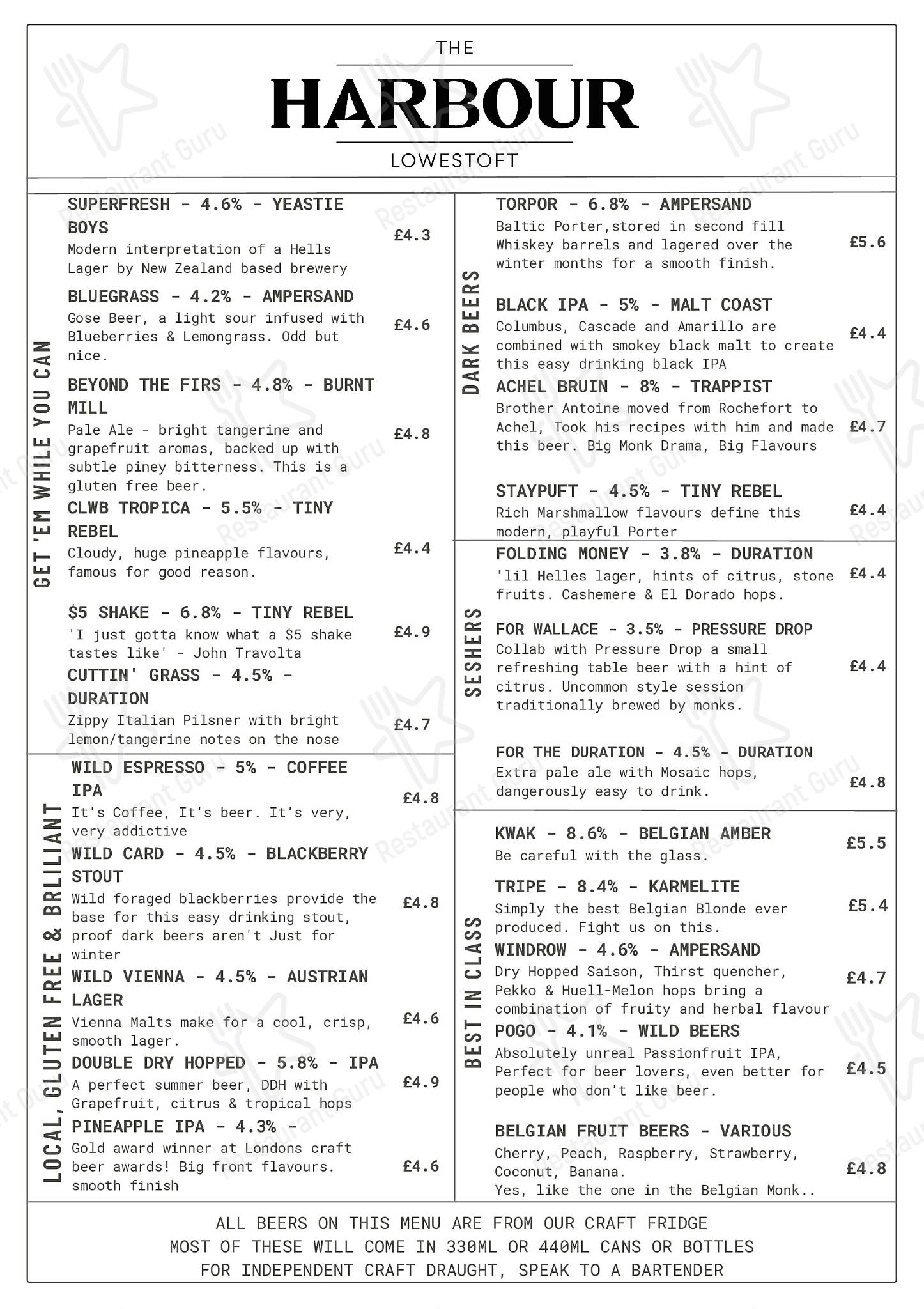 THE
HARBOUR
LOWESTOFT

GET 'EM WHILE YOU CAN

SUPERFRESH - 4.6% - YEASTIE BOYS
Modern interpretation of a Hells Lager by New Zealand based brewery
£4.3

BLUEGRASS - 4.2% - AMPERSAND
Gose Beer, a light sour infused with Blueberries & Lemongrass. Odd but nice.
£4.6

BEYOND THE FIRS - 4.8% - BURNT MILL
Pale Ale - bright tangerine and grapefruit aromas, backed up with subtle piney bitterness. This is a gluten free beer.
£4.8

CLWB TROPICA - 5.5% - TINY REBEL
Cloudy, huge pineapple flavours, famous for good reason.
£4.4

$5 SHAKE - 6.8% - TINY REBEL
'I just gotta know what a $5 shake tastes like' - John Travolta
£4.9

CUTTIN' GRASS - 4.5% - DURATION
Zippy Italian Pilsner with bright lemon/tangerine notes on the nose
£4.7

LOCAL, GLUTEN FREE & BRLILIANT

WILD ESPRESSO - 5% - COFFEE IPA
It's Coffee, It's beer. It's very, very addictive
£4.8

WILD CARD - 4.5% - BLACKBERRY STOUT
Wild foraged blackberries provide the base for this easy drinking stout, proof dark beers aren't Just for winter
£4.8

WILD VIENNA - 4.5% - AUSTRIAN LAGER
Vienna Malts make for a cool, crisp, smooth lager.
£4.6

DOUBLE DRY HOPPED - 5.8% - IPA
A perfect summer beer, DDH with Grapefruit, citrus & tropical hops
£4.9

PINEAPPLE IPA - 4.3% -
Gold award winner at Londons craft beer awards! Big front flavours. smooth finish
£4.6

DARK BEERS

TORPOR - 6.8% - AMPERSAND
Baltic Porter,stored in second fill Whiskey barrels and lagered over the winter months for a smooth finish.
£5.6

BLACK IPA - 5% - MALT COAST
Columbus, Cascade and Amarillo are combined with smokey black malt to create this easy drinking black IPA
£4.4

ACHEL BRUIN - 8% - TRAPPIST
Brother Antoine moved from Rochefort to Achel, Took his recipes with him and made this beer. Big Monk Drama, Big Flavours
£4.7

STAYPUFT - 4.5% - TINY REBEL
Rich Marshmallow flavours define this modern, playful Porter
£4.4

SESHERS

FOLDING MONEY - 3.8% - DURATION
'lil Helles lager, hints of citrus, stone fruits. Cashemere & El Dorado hops.
£4.4

FOR WALLACE - 3.5% - PRESSURE DROP
Collab with Pressure Drop a small refreshing table beer with a hint of citrus. Uncommon style session traditionally brewed by monks.
£4.4

FOR THE DURATION - 4.5% - DURATION
Extra pale ale with Mosaic hops, dangerously easy to drink.
£4.8

BEST IN CLASS

KWAK - 8.6% - BELGIAN AMBER
Be careful with the glass.
£5.5

TRIPE - 8.4% - KARMELITE
Simply the best Belgian Blonde ever produced. Fight us on this.
£5.4

WINDROW - 4.6% - AMPERSAND
Dry Hopped Saison, Thirst quencher, Pekko & Huell-Melon hops bring a combination of fruity and herbal flavour
£4.7

POGO - 4.1% - WILD BEERS
Absolutely unreal Passionfruit IPA, Perfect for beer lovers, even better for people who don't like beer.
£4.5

BELGIAN FRUIT BEERS - VARIOUS
Cherry, Peach, Raspberry, Strawberry, Coconut, Banana.
Yes, like the one in the Belgian Monk..
£4.8

ALL BEERS ON THIS MENU ARE FROM OUR CRAFT FRIDGE
MOST OF THESE WILL COME IN 330ML OR 440ML CANS OR BOTTLES
FOR INDEPENDENT CRAFT DRAUGHT, SPEAK TO A BARTENDER